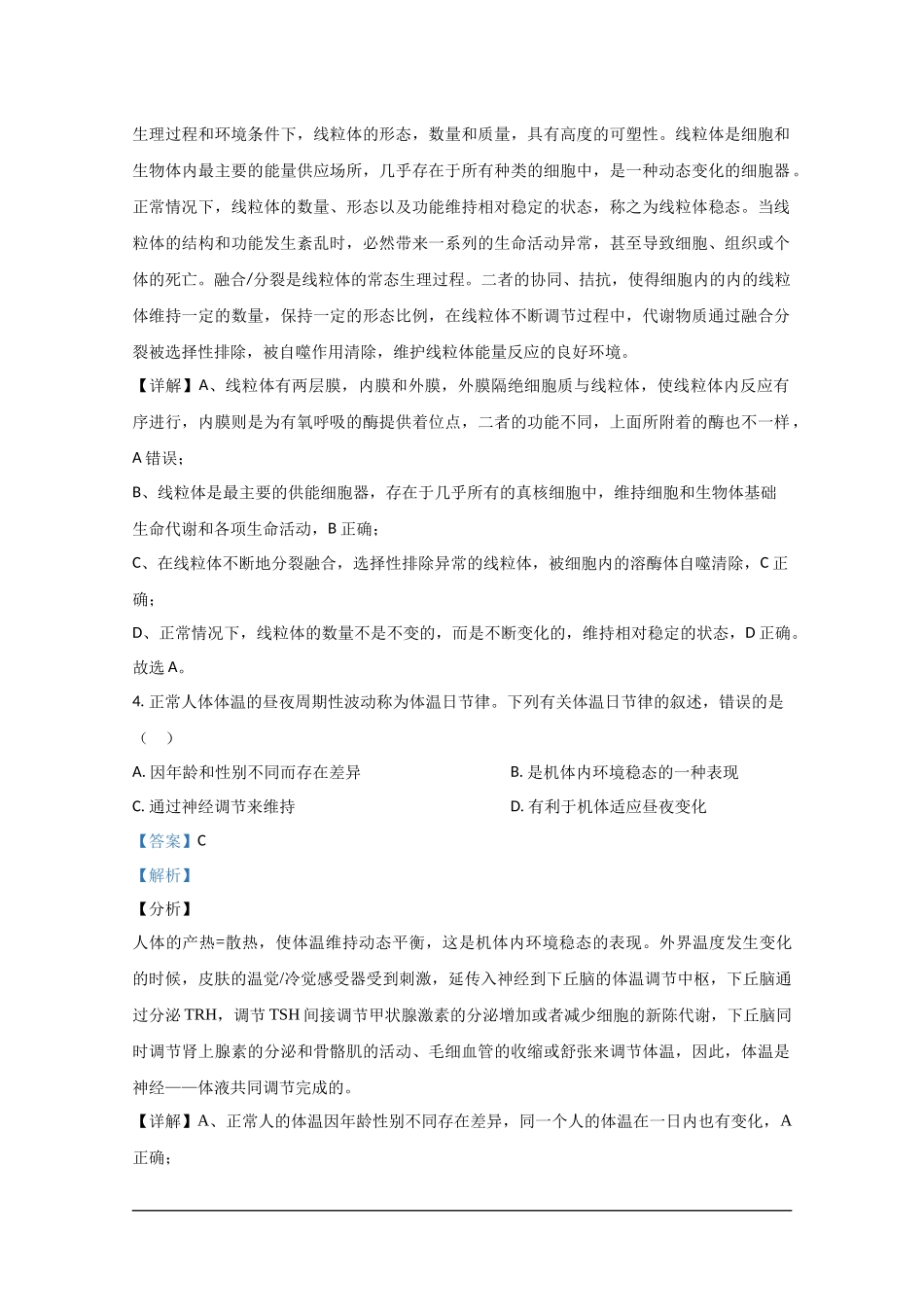 生理过程和环境条件下，线粒体的形态，数量和质量，具有高度的可塑性。线粒体是细胞和生物体内最主要的能量供应场所，几乎存在于所有种类的细胞中，是一种动态变化的细胞器。正常情况下，线粒体的数量、形态以及功能维持相对稳定的状态，称之为线粒体稳态。当线粒体的结构和功能发生紊乱时，必然带来一系列的生命活动异常，甚至导致细胞、组织或个体的死亡。融合/分裂是线粒体的常态生理过程。二者的协同、拮抗，使得细胞内的内的线粒体维持一定的数量，保持一定的形态比例，在线粒体不断调节过程中，代谢物质通过融合分裂被选择性排除，被自噬作用清除，维护线粒体能量反应的良好环境。

【详解】A、线粒体有两层膜，内膜和外膜，外膜隔绝细胞质与线粒体，使线粒体内反应有序进行，内膜则是为有氧呼吸的酶提供着位点，二者的功能不同，上面所附着的酶也不一样，A 错误；

B、线粒体是最主要的供能细胞器，存在于几乎所有的真核细胞中，维持细胞和生物体基础生命代谢和各项生命活动，B 正确；

C、在线粒体不断地分裂融合，选择性排除异常的线粒体，被细胞内的溶酶体自噬清除，C 正确；

D、正常情况下，线粒体的数量不是不变的，而是不断变化的，维持相对稳定的状态，D 正确。

故选 A。

4. 正常人体体温的昼夜周期性波动称为体温日节律。下列有关体温日节律的叙述，错误的是（ ）

A. 因年龄和性别不同而存在差异

B. 是机体内环境稳态的一种表现

C. 通过神经调节来维持

D. 有利于机体适应昼夜变化

【答案】C

【解析】

【分析】

人体的产热=散热，使体温维持动态平衡，这是机体内环境稳态的表现。外界温度发生变化的时候，皮肤的温觉/冷觉感受器受到刺激，延传入神经到下丘脑的体温调节中枢，下丘脑通过分泌 TRH，调节 TSH 间接调节甲状腺激素的分泌增加或者减少细胞的新陈代谢，下丘脑同时调节肾上腺素的分泌和骨骼肌的活动、毛细血管的收缩或舒张来调节体温，因此，体温是神经——体液共同调节完成的。

【详解】A、正常人的体温因年龄性别不同存在差异，同一个人的体温在一日内也有变化，A 正确；